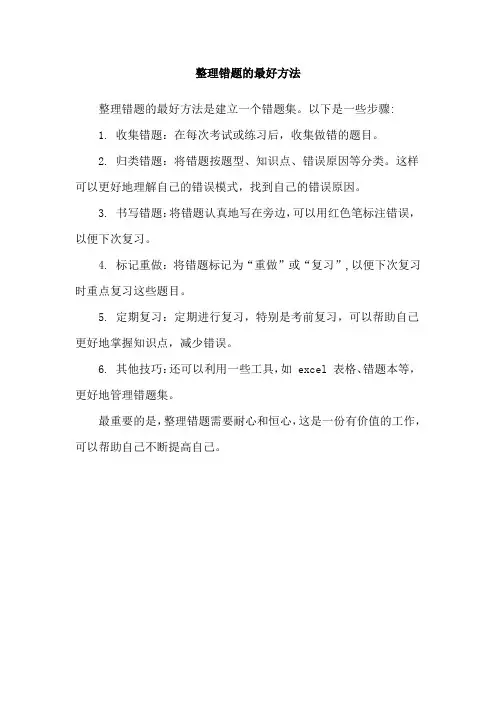 整理错题的最好方法

整理错题的最好方法是建立一个错题集。以下是一些步骤:

1. 收集错题：在每次考试或练习后，收集做错的题目。

2. 归类错题：将错题按题型、知识点、错误原因等分类。这样可以更好地理解自己的错误模式，找到自己的错误原因。

3. 书写错题：将错题认真地写在旁边，可以用红色笔标注错误，以便下次复习。

4. 标记重做：将错题标记为“重做”或“复习”，以便下次复习时重点复习这些题目。

5. 定期复习：定期进行复习，特别是考前复习，可以帮助自己更好地掌握知识点，减少错误。

6. 其他技巧：还可以利用一些工具，如 excel 表格、错题本等，更好地管理错题集。

最重要的是，整理错题需要耐心和恒心，这是一份有价值的工作，可以帮助自己不断提高自己。